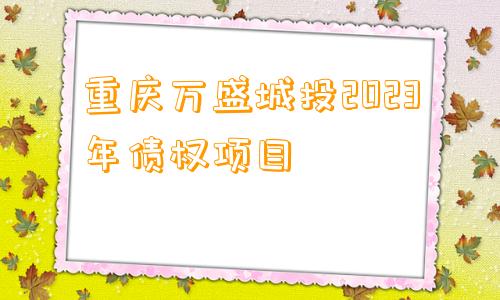 重庆万盛城投2023年债权项目